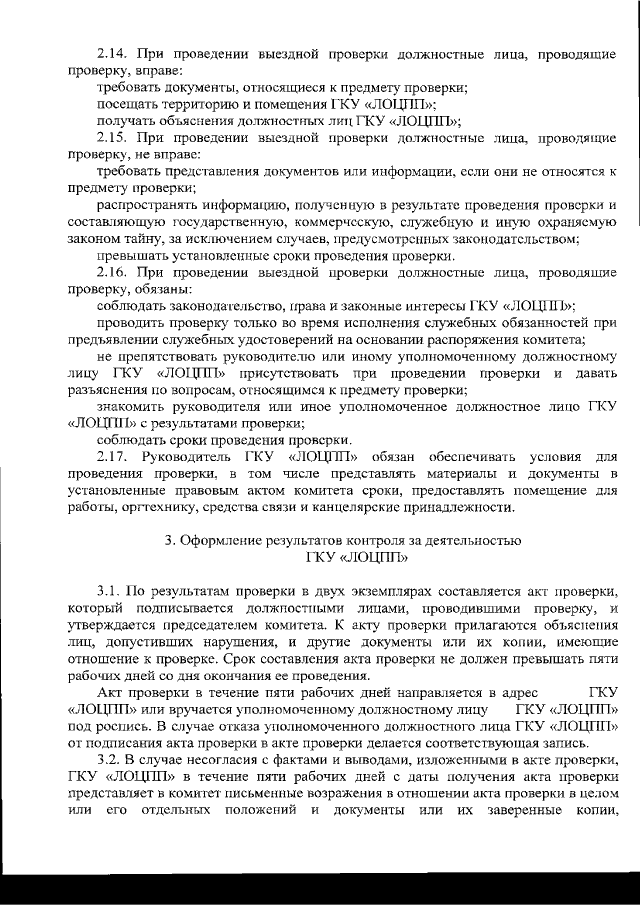 2.14. При проведении выездной проверки должностные лица, проводящие проверку, вправе:

требовать документы, относящиеся к предмету проверки;

посещать территорию и помещения ГКУ «ЛОЦПП»;

получать объяснения должностных лиц ГКУ «ЛОЦПП»;

2.15. При проведении выездной проверки должностные лица, проводящие проверку, не вправе:

требовать представления документов или информации, если они не относятся к предмету проверки;

распространять информацию, полученную в результате проведения проверки и составляющую государственную, коммерческую, служебную и иную охраняемую законом тайну, за исключением случаев, предусмотренных законодательством;

превышать установленные сроки проведения проверки.

2.16. При проведении выездной проверки должностные лица, проводящие проверку, обязаны:

соблюдать законодательство, права и законные интересы ГКУ «ЛОЦПП»;

проводить проверку только во время исполнения служебных обязанностей при предъявлении служебных удостоверений на основании распоряжения комитета;

не препятствовать руководителю или иному уполномоченному должностному лицу ГКУ «ЛОЦПП» присутствовать при проведении проверки и давать разъяснения по вопросам, относящимся к предмету проверки;

знакомить руководителя или иное уполномоченное должностное лицо ГКУ «ЛОЦПП» с результатами проверки;

соблюдать сроки проведения проверки.

2.17. Руководитель ГКУ «ЛОЦПП» обязан обеспечивать условия для проведения проверки, в том числе представлять материалы и документы в установленные правовым актом комитета сроки, предоставлять помещение для работы, оргтехнику, средства связи и канцелярские принадлежности.

3. Оформление результатов контроля за деятельностью ГКУ «ЛОЦПП»

3.1. По результатам проверки в двух экземплярах составляется акт проверки, который подписывается должностными лицами, проводившими проверку, и утверждается председателем комитета. К акту проверки прилагаются объяснения лиц, допустивших нарушения, и другие документы или их копии, имеющие отношение к проверке. Срок составления акта проверки не должен превышать пяти рабочих дней со дня окончания ее проведения.

Акт проверки в течение пяти рабочих дней направляется в адрес ГКУ «ЛОЦПП» или вручается уполномоченному должностному лицу ГКУ «ЛОЦПП» под роспись. В случае отказа уполномоченного должностного лица ГКУ «ЛОЦПП» от подписания акта проверки в акте проверки делается соответствующая запись.

3.2. В случае несогласия с фактами и выводами, изложенными в акте проверки, ГКУ «ЛОЦПП» в течение пяти рабочих дней с даты получения акта проверки представляет в комитет письменные возражения в отношении акта проверки в целом или его отдельных положений и документы или их заверенные копии,